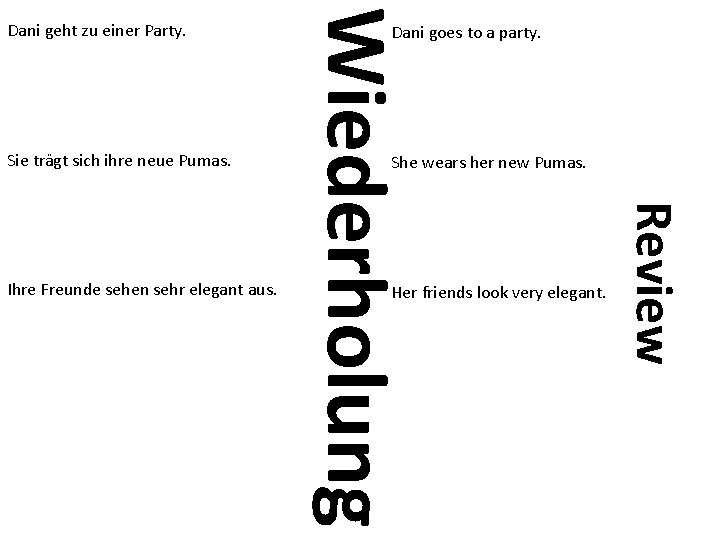 Dani geht zu einer Party.

Sie trägt sich ihre neue Pumas.

Ihre Freunde sehen sehr elegant aus.

Wiederholung

Dani goes to a party.

She wears her new Pumas.

Her friends look very elegant.

Review